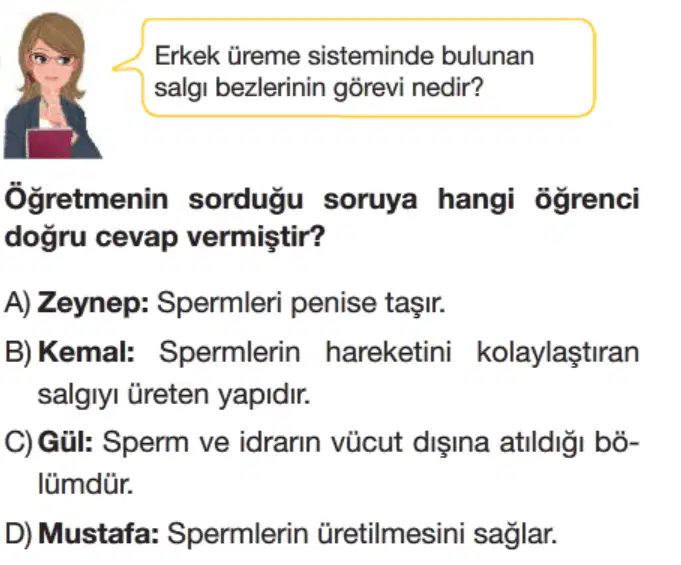 Erkek üreme sisteminde bulunan salgı bezlerinin görevi nedir?

Öğretmenin sorduğu soruya hangi öğrenci doğru cevap vermiştir?

A) Zeynep: Spermleri penise taşır.

B) Kemal: Spermlerin hareketini kolaylaştıran salgıyı üreten yapıdır.

C) Gül: Sperm ve idrarın vücut dışına atıldığı bölümdür.

D) Mustafa: Spermlerin üretilmesini sağlar.